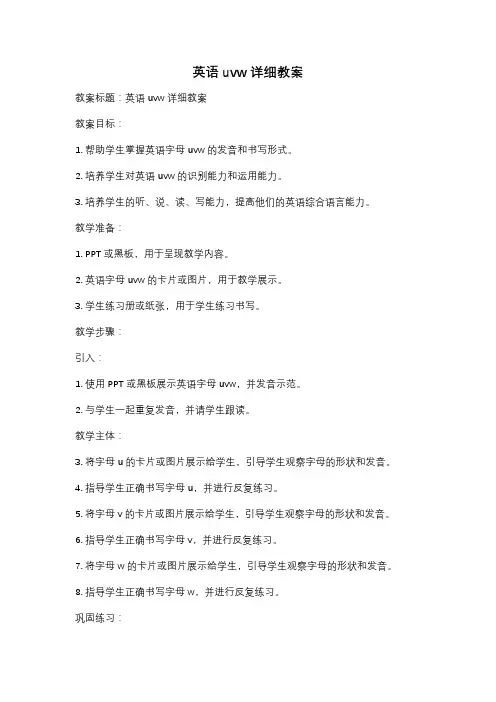 英语 uvw 详细教案

教案标题：英语 uvw 详细教案

教案目标：

1. 帮助学生掌握英语字母 uvw 的发音和书写形式。

2. 培养学生对英语 uvw 的识别能力和运用能力。

3. 培养学生的听、说、读、写能力，提高他们的英语综合语言能力。

教学准备：

1. PPT 或黑板，用于呈现教学内容。

2. 英语字母 uvw 的卡片或图片，用于教学展示。

3. 学生练习册或纸张，用于学生练习书写。

教学步骤：

引入：

1. 使用 PPT 或黑板展示英语字母 uvw，并发音示范。

2. 与学生一起重复发音，并请学生跟读。

教学主体：

3. 将字母 u 的卡片或图片展示给学生，引导学生观察字母的形状和发音。

4. 指导学生正确书写字母 u，并进行反复练习。

5. 将字母 v 的卡片或图片展示给学生，引导学生观察字母的形状和发音。

6. 指导学生正确书写字母 v，并进行反复练习。

7. 将字母 w 的卡片或图片展示给学生，引导学生观察字母的形状和发音。

8. 指导学生正确书写字母 w，并进行反复练习。

巩固练习：